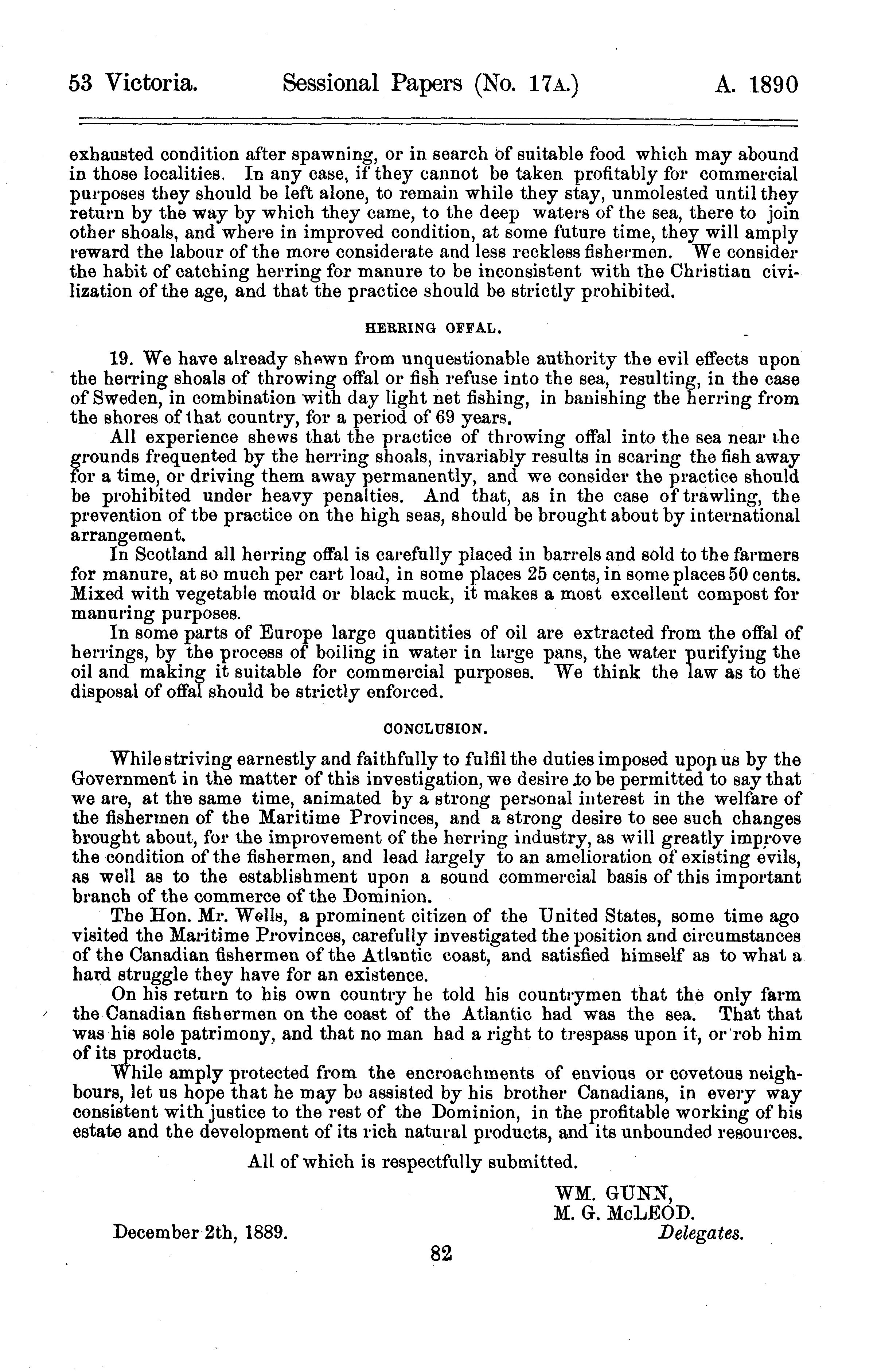 53 Victoria. Sessional Papers (No. 17A.) A. 1890

exhausted condition after spawning, or in search of suitable food which may abound in those localities. In any case, if they cannot be taken profitably for commercial purposes they should be left alone, to remain while they stay, unmolested until they return by the way by which they came, to the deep waters of the sea, there to join other shoals, and where in improved condition, at some future time, they will amply reward the labour of the more considerate and less reckless fishermen. We consider the habit of catching herring for manure to be inconsistent with the Christian civilization of the age, and that the practice should be strictly prohibited.

HERRING OFFAL.

19. We have already shewn from unquestionable authority the evil effects upon the herring shoals of throwing offal or fish refuse into the sea, resulting, in the case of Sweden, in combination with day light net fishing, in banishing the herring from the shores of that country, for a period of 69 years.

All experience shews that the practice of throwing offal into the sea near the grounds frequented by the herring shoals, invariably results in scaring the fish away for a time, or driving them away permanently, and we consider the practice should be prohibited under heavy penalties. And that, as in the case of trawling, the prevention of tbe practice on the high seas, should be brought about by international arrangement.

In Scotland all herring offal is carefully placed in barrels and sold to the farmers for manure, at so much per cart load, in some places 25 cents, in some places 50 cents. Mixed with vegetable mould or black muck, it makes a most excellent compost for manuring purposes.

In some parts of Europe large quantities of oil are extracted from the offal of herrings, by the process of boiling in water in large pans, the water purifying the oil and making it suitable for commercial purposes. We think the law as to the disposal of offal should be strictly enforced.

CONCLUSION.

While striving earnestly and faithfully to fulfil the duties imposed upon us by the Government in the matter of this investigation, we desire to be permitted to say that we are, at the same time, animated by a strong personal interest in the welfare of the fishermen of the Maritime Provinces, and a strong desire to see such changes brought about, for the improvement of the herring industry, as will greatly improve the condition of the fishermen, and lead largely to an amelioration of existing evils, as well as to the establishment upon a sound commercial basis of this important branch of the commerce of the Dominion.

The Hon. Mr. Wells, a prominent citizen of the United States, some time ago visited the Maritime Provinces, carefully investigated the position and circumstances of the Canadian fishermen of the Atlantic coast, and satisfied himself as to what a hard struggle they have for an existence.

On his return to his own country he told his countrymen that the only farm the Canadian fishermen on the coast of the Atlantic had was the sea. That that was his sole patrimony, and that no man had a right to trespass upon it, or rob him of its products.

While amply protected from the encroachments of envious or covetous neighbours, let us hope that he may be assisted by his brother Canadians, in every way consistent with justice to the rest of the Dominion, in the profitable working of his estate and the development of its rich natural products, and its unbounded resources.

All of which is respectfully submitted.

WM. GUNN,
M. G. McLEOD.
Delegates.

December 2th, 1889.

82